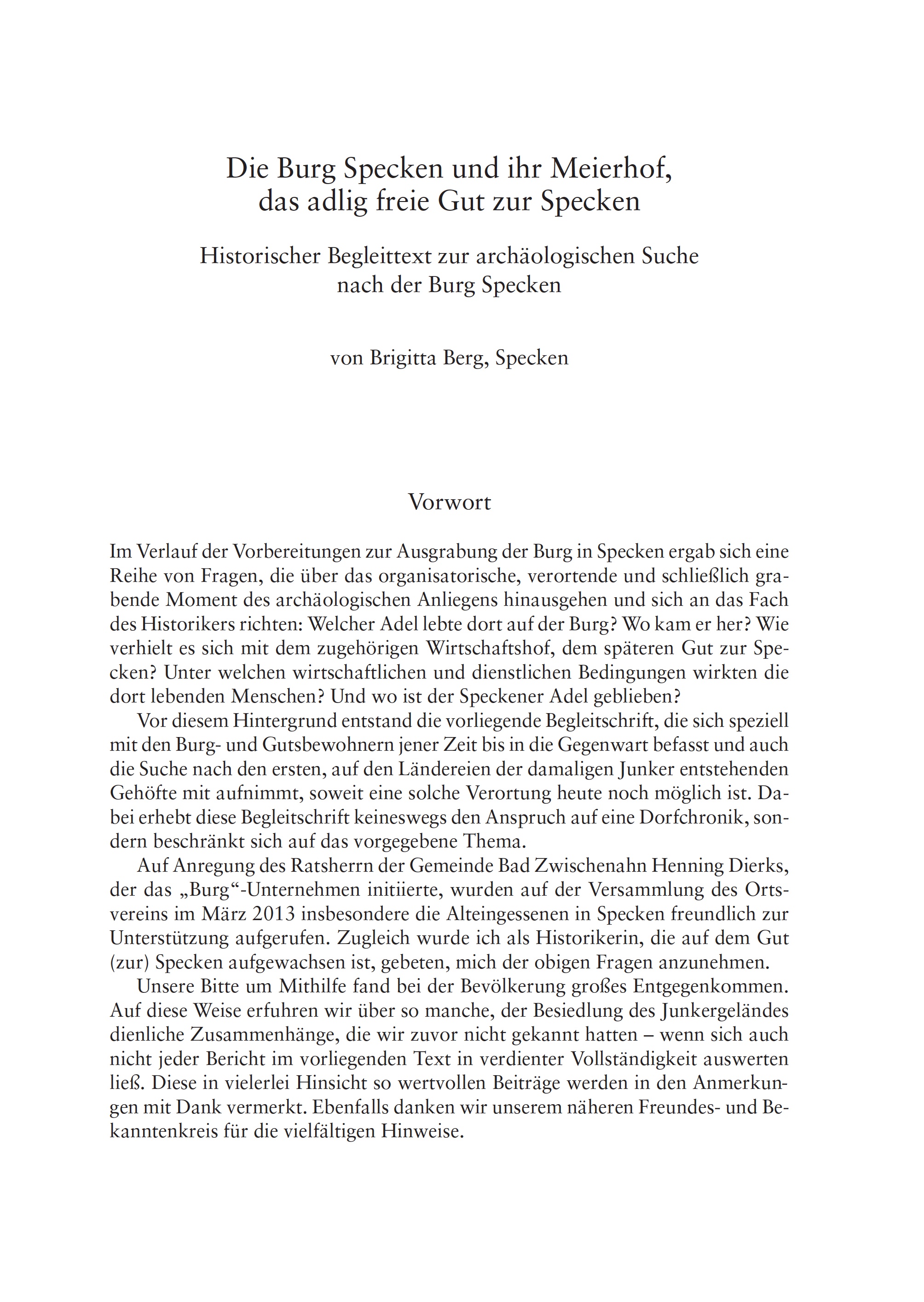 Die Burg Specken und ihr Meierhof, das adlig freie Gut zur Specken

Historischer Begleittext zur archäologischen Suche nach der Burg Specken

von Brigitta Berg, Specken

Vorwort

Im Verlauf der Vorbereitungen zur Ausgrabung der Burg in Specken ergab sich eine Reihe von Fragen, die über das organisatorische, verortende und schließlich grabende Moment des archäologischen Anliegens hinausgehen und sich an das Fach des Historikers richten: Welcher Adel lebte dort auf der Burg? Wo kam er her? Wie verhielt es sich mit dem zugehörigen Wirtschaftshof, dem späteren Gut zur Specken? Unter welchen wirtschaftlichen und dienstlichen Bedingungen wirkten die dort lebenden Menschen? Und wo ist der Speckener Adel geblieben?

Vor diesem Hintergrund entstand die vorliegende Begleitschrift, die sich speziell mit den Burg- und Gutsbewohnern jener Zeit bis in die Gegenwart befasst und auch die Suche nach den ersten, auf den Ländereien der damaligen Junker entstehenden Gehöfte mit aufnimmt, soweit eine solche Verortung heute noch möglich ist. Dabei erhebt diese Begleitschrift keineswegs den Anspruch auf eine Dorfchronik, sondern beschränkt sich auf das vorgegebene Thema.

Auf Anregung des Ratsherrn der Gemeinde Bad Zwischenahn Henning Dierks, der das „Burg“-Unternehmen initiierte, wurden auf der Versammlung des Ortsvereins im März 2013 insbesondere die Alteingessenen in Specken freundlich zur Unterstützung aufgerufen. Zugleich wurde ich als Historikerin, die auf dem Gut (zur) Specken aufgewachsen ist, gebeten, mich der obigen Fragen anzunehmen.

Unsere Bitte um Mithilfe fand bei der Bevölkerung großes Entgegenkommen. Auf diese Weise erfuhren wir über so manche, der Besiedlung des Junkergeländes dienliche Zusammenhänge, die wir zuvor nicht gekannt hatten – wenn sich auch nicht jeder Bericht im vorliegenden Text in verdienter Vollständigkeit auswerten ließ. Diese in vielerlei Hinsicht so wertvollen Beiträge werden in den Anmerkungen mit Dank vermerkt. Ebenfalls danken wir unserem näheren Freundes- und Bekanntenkreis für die vielfältigen Hinweise.